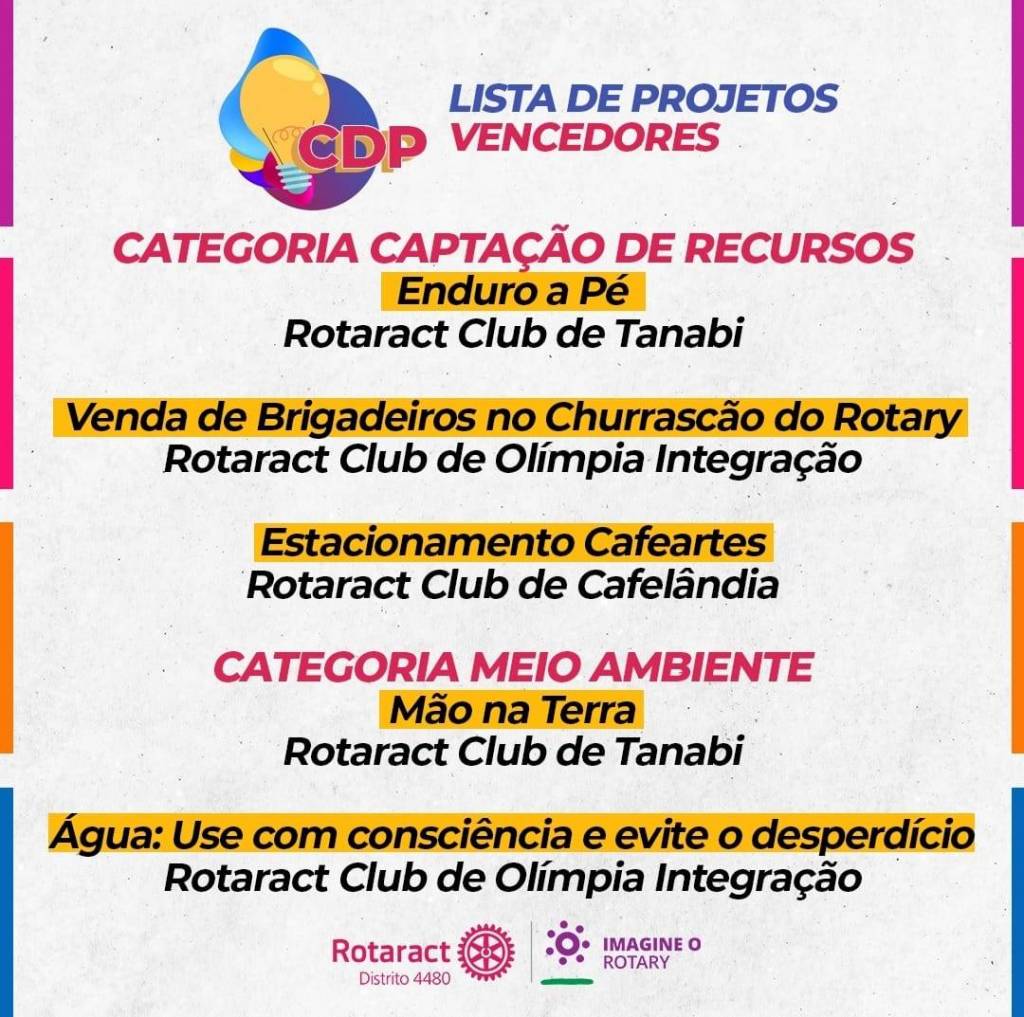 CDP

LISTA DE PROJETOS VENCEDORES

CATEGORIA CAPTAÇÃO DE RECURSOS
Enduro a Pé
Rotaract Club de Tanabi

Venda de Brigadeiros no Churrascão do Rotary
Rotaract Club de Olímpia Integração

Estacionamento Cafeartes
Rotaract Club de Cafelândia

CATEGORIA MEIO AMBIENTE
Mão na Terra
Rotaract Club de Tanabi

Água: Use com consciência e evite o desperdício
Rotaract Club de Olímpia Integração

Rotaract
Distrito 4480

IMAGINE O ROTARY